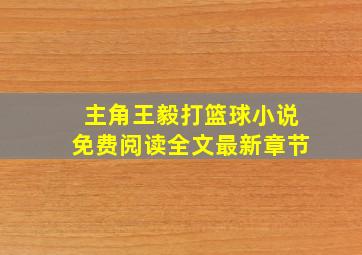 主角王毅打篮球小说
免费阅读全文最新章节